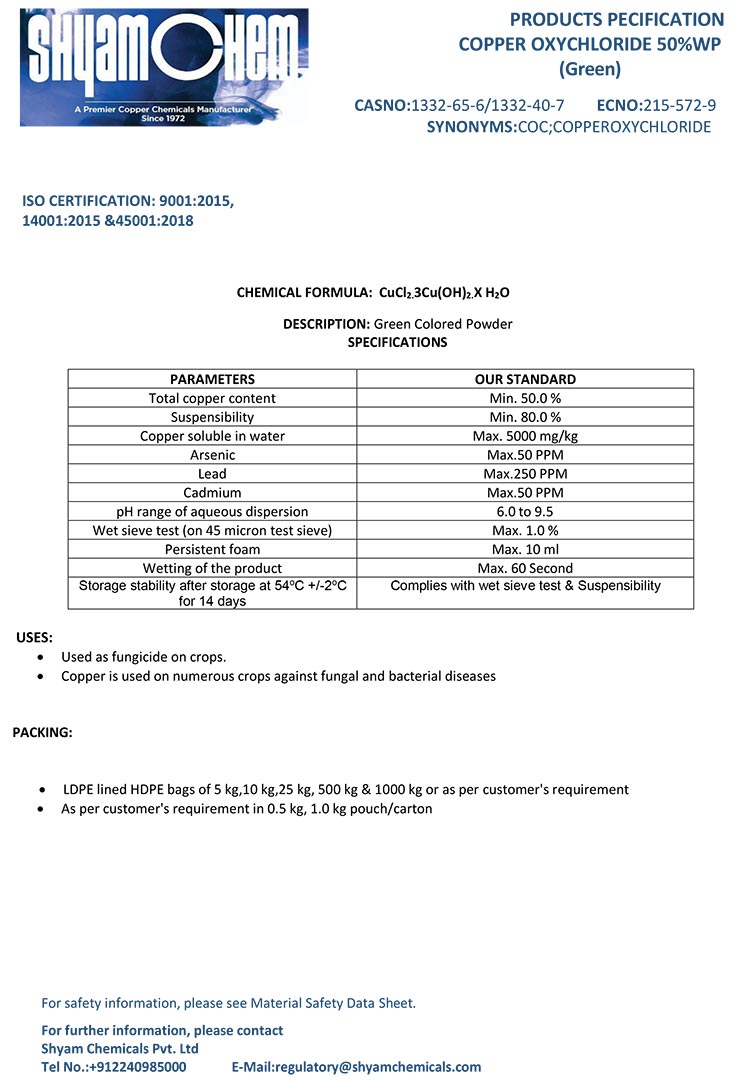 SHYAM CHEM
A Premier Copper Chemicals Manufacturer
Since 1972

PRODUCTS PECIFICATION
COPPER OXYCHLORIDE 50%WP
(Green)

CASNO:1332-65-6/1332-40-7 ECNO:215-572-9
SYNONYMS:COC;COPPEROXYCHLORIDE

ISO CERTIFICATION: 9001:2015, 14001:2015 &45001:2018

CHEMICAL FORMULA: $CuCl_2.3Cu(OH)_2.X\ H_2O$

DESCRIPTION: Green Colored Powder
SPECIFICATIONS

| PARAMETERS | OUR STANDARD |
|---|---|
| Total copper content | Min. 50.0 % |
| Suspensibility | Min. 80.0 % |
| Copper soluble in water | Max. 5000 mg/kg |
| Arsenic | Max.50 PPM |
| Lead | Max.250 PPM |
| Cadmium | Max.50 PPM |
| pH range of aqueous dispersion | 6.0 to 9.5 |
| Wet sieve test (on 45 micron test sieve) | Max. 1.0 % |
| Persistent foam | Max. 10 ml |
| Wetting of the product | Max. 60 Second |
| Storage stability after storage at 54°C +/-2°C for 14 days | Complies with wet sieve test & Suspensibility |

USES:
• Used as fungicide on crops.
• Copper is used on numerous crops against fungal and bacterial diseases

PACKING:

• LDPE lined HDPE bags of 5 kg,10 kg,25 kg, 500 kg & 1000 kg or as per customer's requirement
• As per customer's requirement in 0.5 kg, 1.0 kg pouch/carton

For safety information, please see Material Safety Data Sheet.

For further information, please contact
Shyam Chemicals Pvt. Ltd
Tel No.:+912240985000 E-Mail:regulatory@shyamchemicals.com